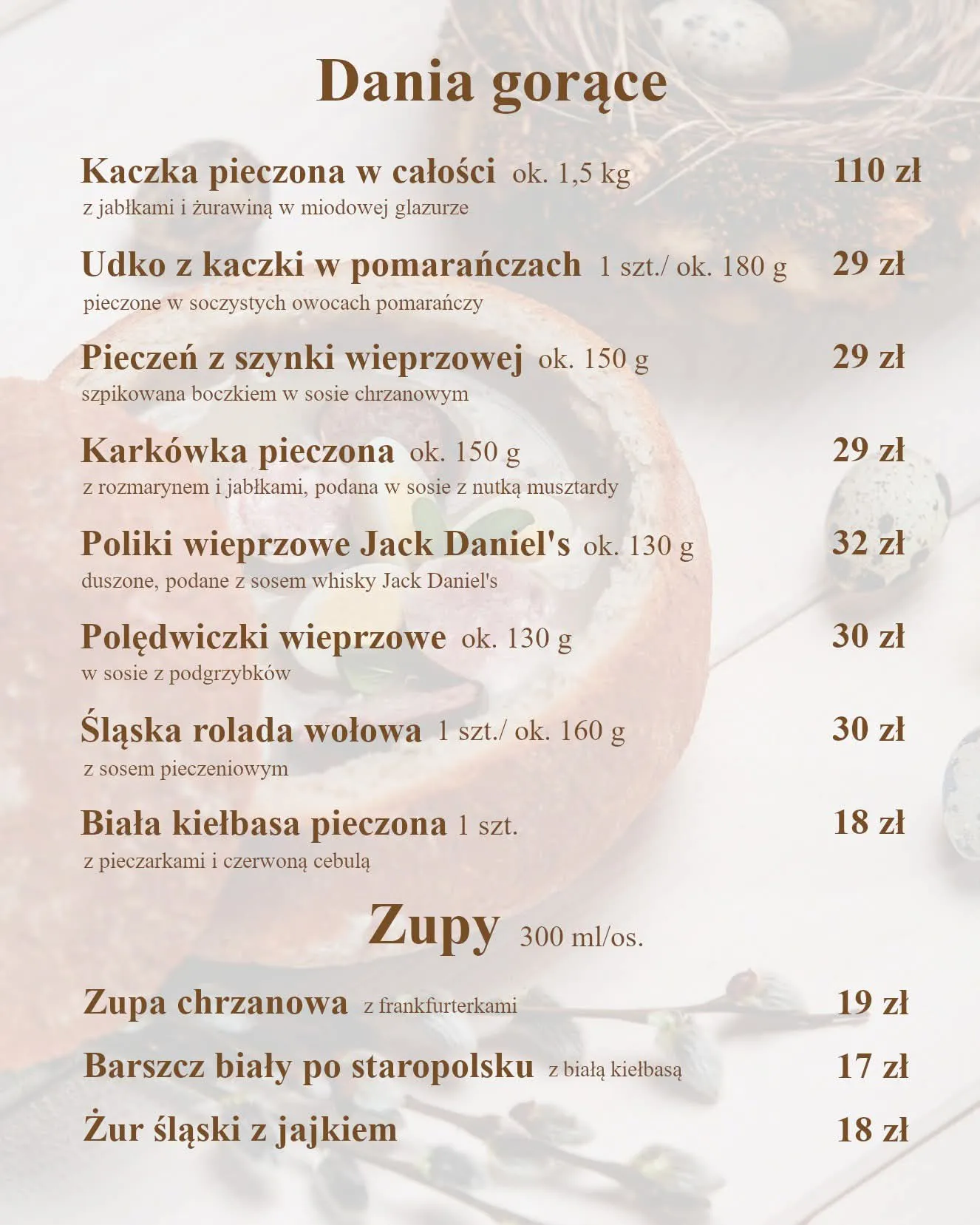 Dania gorące

Kaczka pieczona w całości ok. 1,5 kg 110 zł
z jabłkami i żurawiną w miodowej glazurze

Udko z kaczki w pomarańczach 1 szt./ ok. 180 g 29 zł
pieczone w soczystych owocach pomarańczy

Pieczeń z szynki wieprzowej ok. 150 g 29 zł
szpikowana boczkiem w sosie chrzanowym

Karkówka pieczona ok. 150 g 29 zł
z rozmarynem i jabłkami, podana w sosie z nutką musztardy

Poliki wieprzowe Jack Daniel's ok. 130 g 32 zł
duszone, podane z sosem whisky Jack Daniel's

Polędwiczki wieprzowe ok. 130 g 30 zł
w sosie z podgrzybków

Śląska rolada wołowa 1 szt./ ok. 160 g 30 zł
z sosem pieczeniowym

Biała kiełbasa pieczona 1 szt. 18 zł
z pieczarkami i czerwoną cebulą

Zupy 300 ml/os.

Zupa chrzanowa z frankfurterkami 19 zł

Barszcz biały po staropolsku z białą kiełbasą 17 zł

Żur śląski z jajkiem 18 zł